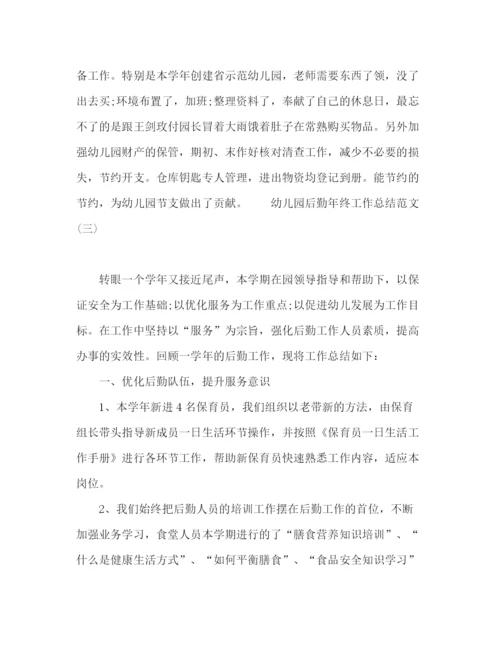 备工作。特别是本学年创建省示范幼儿园，老师需要东西了领，没了出去买;环境布置了，加班;整理资料了，奉献了自己的休息日，最忘不了的是跟王剑玫付园长冒着大雨饿着肚子在常熟购买物品。另外加强幼儿园财产的保管，期初、末作好核对清查工作，减少不必要的损失，节约开支。仓库钥匙专人管理，进出物资均登记到册。能节约的节约，为幼儿园节支做出了贡献。　　幼儿园后勤年终工作总结范文(三)

转眼一个学年又接近尾声，本学期在园领导指导和帮助下，以保证安全为工作基础;以优化服务为工作重点;以促进幼儿发展为工作目标。在工作中坚持以“服务”为宗旨，强化后勤工作人员素质，提高办事的实效性。回顾一学年的后勤工作，现将工作总结如下：

一、优化后勤队伍，提升服务意识

1、本学年新进4名保育员，我们组织以老带新的方法，由保育组长带头指导新成员一日生活环节操作，并按照《保育员一日生活工作手册》进行各环节工作，帮助新保育员快速熟悉工作内容，适应本岗位。

2、我们始终把后勤人员的培训工作摆在后勤工作的首位，不断加强业务学习，食堂人员本学期进行的了“膳食营养知识培训”、“什么是健康生活方式”、“如何平衡膳食”、“食品安全知识学习”